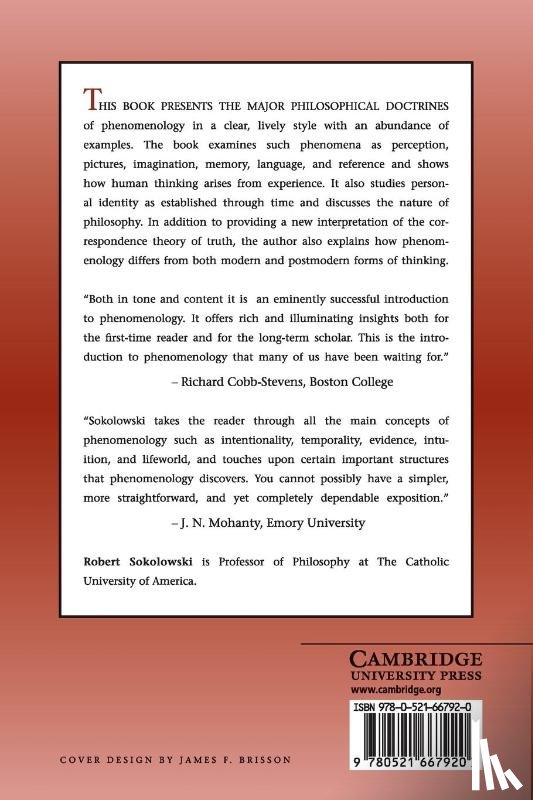 THIS BOOK PRESENTS THE MAJOR PHILOSOPHICAL DOCTRINES of phenomenology in a clear, lively style with an abundance of examples. The book examines such phenomena as perception, pictures, imagination, memory, language, and reference and shows how human thinking arises from experience. It also studies personal identity as established through time and discusses the nature of philosophy. In addition to providing a new interpretation of the correspondence theory of truth, the author also explains how phenomenology differs from both modern and postmodern forms of thinking.

"Both in tone and content it is an eminently successful introduction to phenomenology. It offers rich and illuminating insights both for the first-time reader and for the long-term scholar. This is the introduction to phenomenology that many of us have been waiting for."

– Richard Cobb-Stevens, Boston College

"Sokolowski takes the reader through all the main concepts of phenomenology such as intentionality, temporality, evidence, intuition, and lifeworld, and touches upon certain important structures that phenomenology discovers. You cannot possibly have a simpler, more straightforward, and yet completely dependable exposition."

– J. N. Mohanty, Emory University

Robert Sokolowski is Professor of Philosophy at The Catholic University of America.

CAMBRIDGE
UNIVERSITY PRESS
www.cambridge.org

ISBN 978-0-521-66792-0

9 780521 667920

COVER DESIGN BY JAMES F. BRISSON